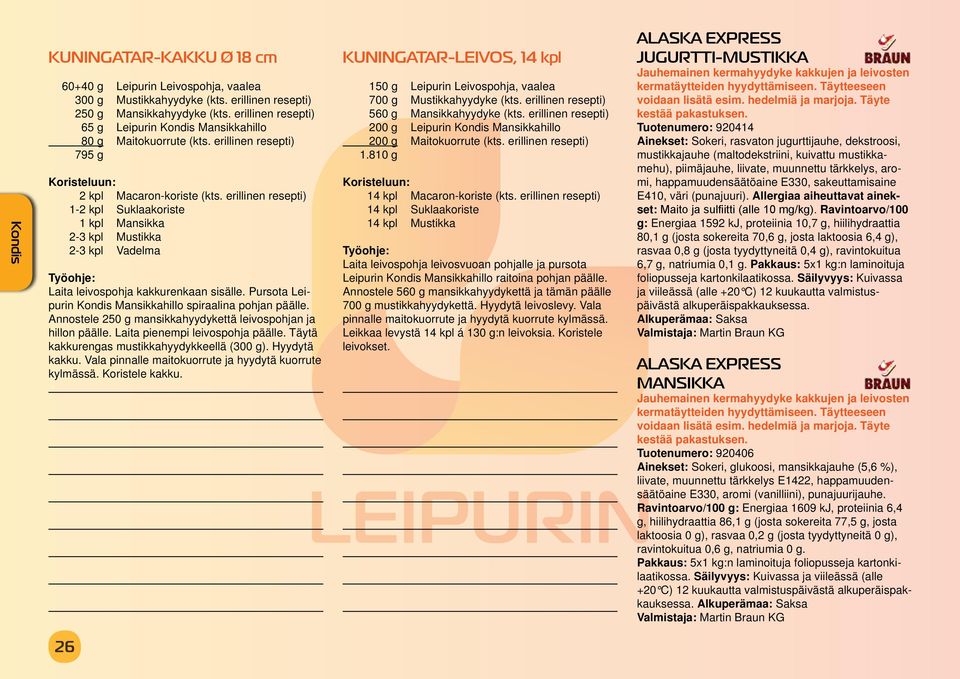 Kondis

KUNINGATAR-KAKKU Ø 18 cm

| | |
|---|---|
| 60+40 g | Leipurin Leivospohja, vaalea |
| 300 g | Mustikkahyydyke (kts. erillinen resepti) |
| 250 g | Mansikkahyydyke (kts. erillinen resepti) |
| 65 g | Leipurin Kondis Mansikkahillo |
| 80 g | Maitokuorrute (kts. erillinen resepti) |
| 795 g | |

Koristeluun:

| | |
|---|---|
| 2 kpl | Macaron-koriste (kts. erillinen resepti) |
| 1-2 kpl | Suklaakoriste |
| 1 kpl | Mansikka |
| 2-3 kpl | Mustikka |
| 2-3 kpl | Vadelma |

Työohje:
Laita leivospohja kakkurenkaan sisälle. Pursota Leipurin Kondis Mansikkahillo spiraalina pohjan päälle. Annostele 250 g mansikkahyydykettä leivospohjan ja hillon päälle. Laita pienempi leivospohja päälle. Täytä kakkurengas mustikkahyydykkeellä (300 g). Hyydytä kakku. Vala pinnalle maitokuorrute ja hyydytä kuorrute kylmässä. Koristele kakku.

KUNINGATAR-LEIVOS, 14 kpl

| | |
|---|---|
| 150 g | Leipurin Leivospohja, vaalea |
| 700 g | Mustikkahyydyke (kts. erillinen resepti) |
| 560 g | Mansikkahyydyke (kts. erillinen resepti) |
| 200 g | Leipurin Kondis Mansikkahillo |
| 200 g | Maitokuorrute (kts. erillinen resepti) |
| 1.810 g | |

Koristeluun:

| | |
|---|---|
| 14 kpl | Macaron-koriste (kts. erillinen resepti) |
| 14 kpl | Suklaakoriste |
| 14 kpl | Mustikka |

Työohje:
Laita leivospohja leivosvuoan pohjalle ja pursota Leipurin Kondis Mansikkahillo raitoina pohjan päälle. Annostele 560 g mansikkahyydykettä ja tämän päälle 700 g mustikkahyydykettä. Hyydytä leivoslevy. Vala pinnalle maitokuorrute ja hyydytä kuorrute kylmässä. Leikkaa levystä 14 kpl á 130 g:n leivoksia. Koristele leivokset.

LEIPURIN

ALASKA EXPRESS JUGURTTI-MUSTIKKA
BRAUN
Jauhemainen kermahyydyke kakkujen ja leivosten kermatäytteiden hyydyttämiseen. Täytteeseen voidaan lisätä esim. hedelmiä ja marjoja. Täyte kestää pakastuksen.
Tuotenumero: 920414
Ainekset: Sokeri, rasvaton jugurttijauhe, dekstroosi, mustikkajauhe (maltodekstriini, kuivattu mustikkamehu), piimäjauhe, liivate, muunnettu tärkkelys, aromi, happamuudensäätöaine E330, sakeuttamisaine E410, väri (punajuuri). Allergiaa aiheuttavat ainekset: Maito ja sulfiitti (alle 10 mg/kg). Ravintoarvo/100 g: Energiaa 1592 kJ, proteiinia 10,7 g, hiilihydraattia 80,1 g (josta sokereita 70,6 g, josta laktoosia 6,4 g), rasvaa 0,8 g (josta tyydyttyneitä 0,4 g), ravintokuitua 6,7 g, natriumia 0,1 g. Pakkaus: 5x1 kg:n laminoituja foliopusseja kartonkilaatikossa. Säilyvyys: Kuivassa ja viileässä (alle +20°C) 12 kuukautta valmistuspäivästä alkuperäispakkauksessa.
Alkuperämaa: Saksa
Valmistaja: Martin Braun KG

ALASKA EXPRESS MANSIKKA
BRAUN
Jauhemainen kermahyydyke kakkujen ja leivosten kermatäytteiden hyydyttämiseen. Täytteeseen voidaan lisätä esim. hedelmiä ja marjoja. Täyte kestää pakastuksen.
Tuotenumero: 920406
Ainekset: Sokeri, glukoosi, mansikkajauhe (5,6 %), liivate, muunnettu tärkkelys E1422, happamuudensäätöaine E330, aromi (vanilliini), punajuurijauhe.
Ravintoarvo/100 g: Energiaa 1609 kJ, proteiinia 6,4 g, hiilihydraattia 86,1 g (josta sokereita 77,5 g, josta laktoosia 0 g), rasvaa 0,2 g (josta tyydyttyneitä 0 g), ravintokuitua 0,6 g, natriumia 0 g.
Pakkaus: 5x1 kg:n laminoituja foliopusseja kartonkilaatikossa. Säilyvyys: Kuivassa ja viileässä (alle +20°C) 12 kuukautta valmistuspäivästä alkuperäispakkauksessa. Alkuperämaa: Saksa
Valmistaja: Martin Braun KG

26